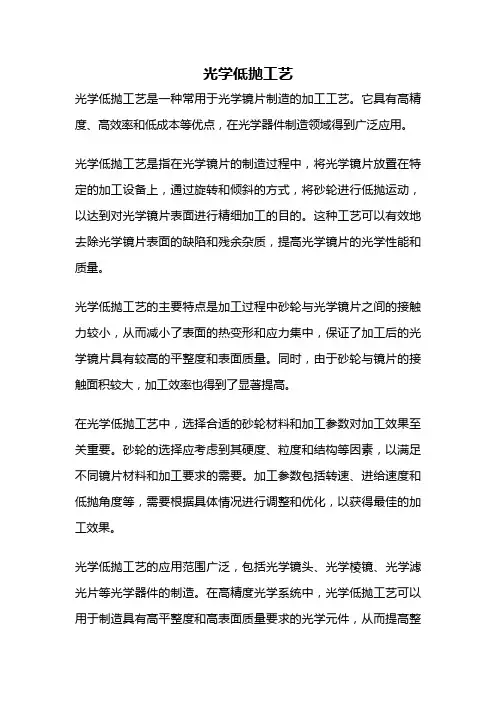 光学低抛工艺

光学低抛工艺是一种常用于光学镜片制造的加工工艺。它具有高精度、高效率和低成本等优点，在光学器件制造领域得到广泛应用。

光学低抛工艺是指在光学镜片的制造过程中，将光学镜片放置在特定的加工设备上，通过旋转和倾斜的方式，将砂轮进行低抛运动，以达到对光学镜片表面进行精细加工的目的。这种工艺可以有效地去除光学镜片表面的缺陷和残余杂质，提高光学镜片的光学性能和质量。

光学低抛工艺的主要特点是加工过程中砂轮与光学镜片之间的接触力较小，从而减小了表面的热变形和应力集中，保证了加工后的光学镜片具有较高的平整度和表面质量。同时，由于砂轮与镜片的接触面积较大，加工效率也得到了显著提高。

在光学低抛工艺中，选择合适的砂轮材料和加工参数对加工效果至关重要。砂轮的选择应考虑到其硬度、粒度和结构等因素，以满足不同镜片材料和加工要求的需要。加工参数包括转速、进给速度和低抛角度等，需要根据具体情况进行调整和优化，以获得最佳的加工效果。

光学低抛工艺的应用范围广泛，包括光学镜头、光学棱镜、光学滤光片等光学器件的制造。在高精度光学系统中，光学低抛工艺可以用于制造具有高平整度和高表面质量要求的光学元件，从而提高整